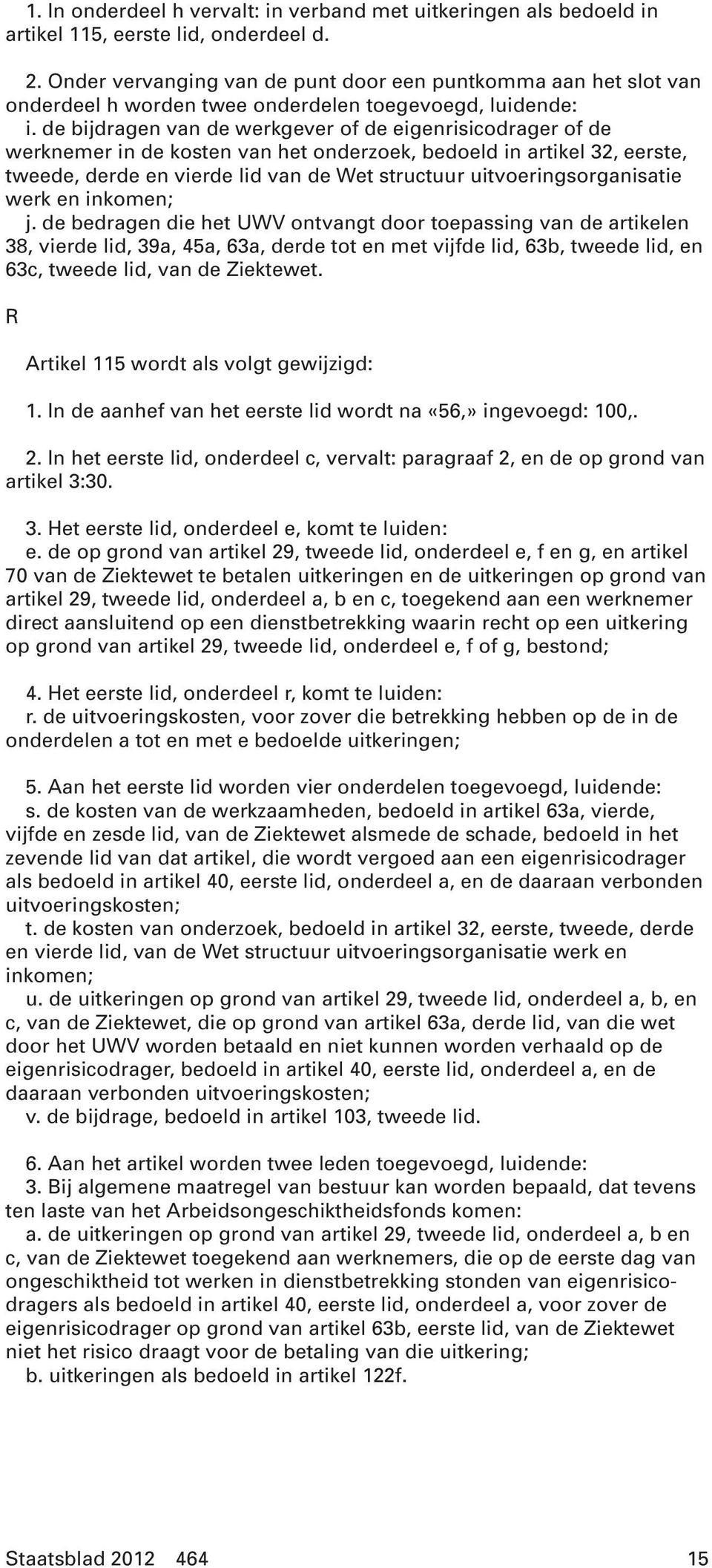 1. In onderdeel h vervalt: in verband met uitkeringen als bedoeld in artikel 115, eerste lid, onderdeel d.

2. Onder vervanging van de punt door een puntkomma aan het slot van onderdeel h worden twee onderdelen toegevoegd, luidende:
i. de bijdragen van de werkgever of de eigenrisicodrager of de werknemer in de kosten van het onderzoek, bedoeld in artikel 32, eerste, tweede, derde en vierde lid van de Wet structuur uitvoeringsorganisatie werk en inkomen;
j. de bedragen die het UWV ontvangt door toepassing van de artikelen 38, vierde lid, 39a, 45a, 63a, derde tot en met vijfde lid, 63b, tweede lid, en 63c, tweede lid, van de Ziektewet.

R

Artikel 115 wordt als volgt gewijzigd:

1. In de aanhef van het eerste lid wordt na «56,» ingevoegd: 100,.

2. In het eerste lid, onderdeel c, vervalt: paragraaf 2, en de op grond van artikel 3:30.

3. Het eerste lid, onderdeel e, komt te luiden:
e. de op grond van artikel 29, tweede lid, onderdeel e, f en g, en artikel 70 van de Ziektewet te betalen uitkeringen en de uitkeringen op grond van artikel 29, tweede lid, onderdeel a, b en c, toegekend aan een werknemer direct aansluitend op een dienstbetrekking waarin recht op een uitkering op grond van artikel 29, tweede lid, onderdeel e, f of g, bestond;

4. Het eerste lid, onderdeel r, komt te luiden:
r. de uitvoeringskosten, voor zover die betrekking hebben op de in de onderdelen a tot en met e bedoelde uitkeringen;

5. Aan het eerste lid worden vier onderdelen toegevoegd, luidende:
s. de kosten van de werkzaamheden, bedoeld in artikel 63a, vierde, vijfde en zesde lid, van de Ziektewet alsmede de schade, bedoeld in het zevende lid van dat artikel, die wordt vergoed aan een eigenrisicodrager als bedoeld in artikel 40, eerste lid, onderdeel a, en de daaraan verbonden uitvoeringskosten;
t. de kosten van onderzoek, bedoeld in artikel 32, eerste, tweede, derde en vierde lid, van de Wet structuur uitvoeringsorganisatie werk en inkomen;
u. de uitkeringen op grond van artikel 29, tweede lid, onderdeel a, b, en c, van de Ziektewet, die op grond van artikel 63a, derde lid, van die wet door het UWV worden betaald en niet kunnen worden verhaald op de eigenrisicodrager, bedoeld in artikel 40, eerste lid, onderdeel a, en de daaraan verbonden uitvoeringskosten;
v. de bijdrage, bedoeld in artikel 103, tweede lid.

6. Aan het artikel worden twee leden toegevoegd, luidende:
3. Bij algemene maatregel van bestuur kan worden bepaald, dat tevens ten laste van het Arbeidsongeschiktheidsfonds komen:
a. de uitkeringen op grond van artikel 29, tweede lid, onderdeel a, b en c, van de Ziektewet toegekend aan werknemers, die op de eerste dag van ongeschiktheid tot werken in dienstbetrekking stonden van eigenrisicodragers als bedoeld in artikel 40, eerste lid, onderdeel a, voor zover de eigenrisicodrager op grond van artikel 63b, eerste lid, van de Ziektewet niet het risico draagt voor de betaling van die uitkering;
b. uitkeringen als bedoeld in artikel 122f.

Staatsblad 2012 464 15